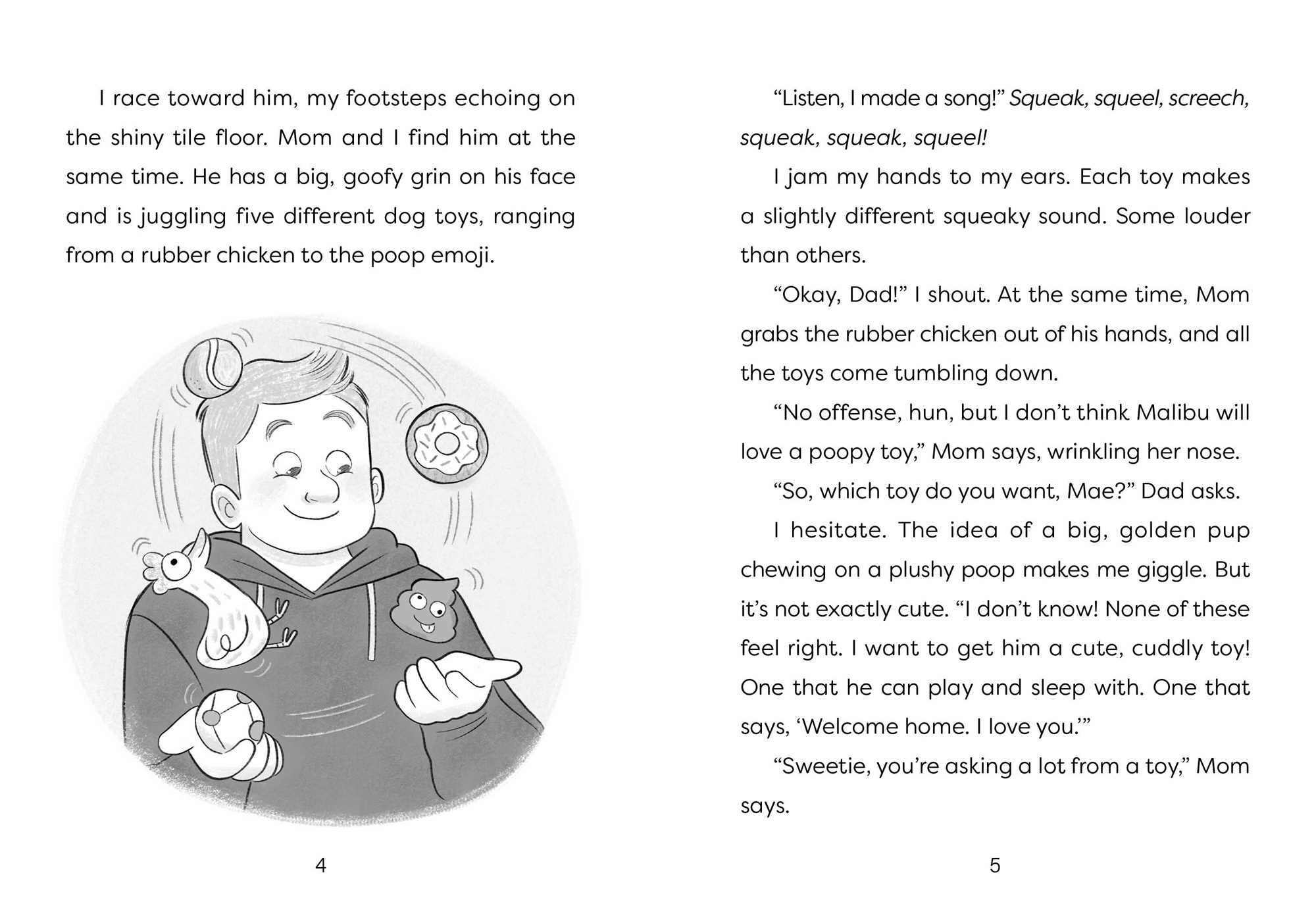 I race toward him, my footsteps echoing on the shiny tile floor. Mom and I find him at the same time. He has a big, goofy grin on his face and is juggling five different dog toys, ranging from a rubber chicken to the poop emoji.

4

"Listen, I made a song!" Squeak, squeel, screech, squeak, squeak, squeel!

I jam my hands to my ears. Each toy makes a slightly different squeaky sound. Some louder than others.

"Okay, Dad!" I shout. At the same time, Mom grabs the rubber chicken out of his hands, and all the toys come tumbling down.

"No offense, hun, but I don't think Malibu will love a poopy toy," Mom says, wrinkling her nose.

"So, which toy do you want, Mae?" Dad asks.

I hesitate. The idea of a big, golden pup chewing on a plushy poop makes me giggle. But it's not exactly cute. "I don't know! None of these feel right. I want to get him a cute, cuddly toy! One that he can play and sleep with. One that says, 'Welcome home. I love you.'"

"Sweetie, you're asking a lot from a toy," Mom says.

5